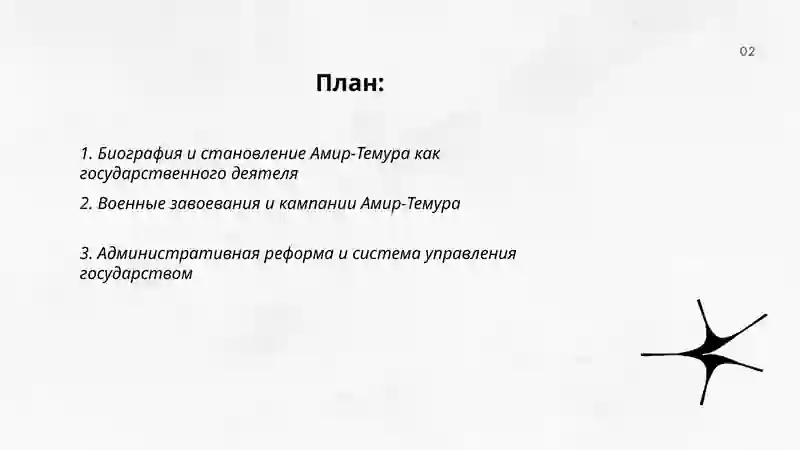 02

План:

1. Биография и становление Амир-Темура как государственного деятеля

2. Военные завоевания и кампании Амир-Темура

3. Административная реформа и система управления государством